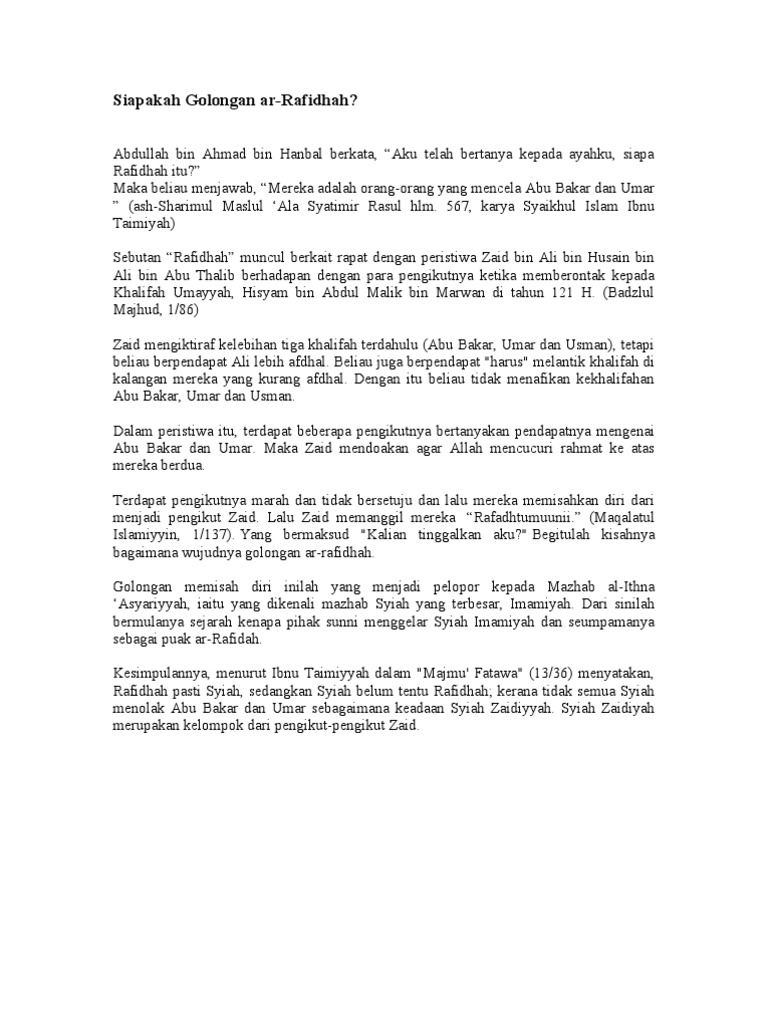 Siapakah Golongan ar-Rafidhah?

Abdullah bin Ahmad bin Hanbal berkata, “Aku telah bertanya kepada ayahku, siapa Rafidhah itu?”
Maka beliau menjawab, “Mereka adalah orang-orang yang mencela Abu Bakar dan Umar ” (ash-Sharimul Maslul ‘Ala Syatimir Rasul hlm. 567, karya Syaikhul Islam Ibnu Taimiyah)

Sebutan “Rafidhah” muncul berkait rapat dengan peristiwa Zaid bin Ali bin Husain bin Ali bin Abu Thalib berhadapan dengan para pengikutnya ketika memberontak kepada Khalifah Umayyah, Hisyam bin Abdul Malik bin Marwan di tahun 121 H. (Badzlul Majhud, 1/86)

Zaid mengiktiraf kelebihan tiga khalifah terdahulu (Abu Bakar, Umar dan Usman), tetapi beliau berpendapat Ali lebih afdhal. Beliau juga berpendapat "harus" melantik khalifah di kalangan mereka yang kurang afdhal. Dengan itu beliau tidak menafikan kekhalifahan Abu Bakar, Umar dan Usman.

Dalam peristiwa itu, terdapat beberapa pengikutnya bertanyakan pendapatnya mengenai Abu Bakar dan Umar. Maka Zaid mendoakan agar Allah mencucuri rahmat ke atas mereka berdua.

Terdapat pengikutnya marah dan tidak bersetuju dan lalu mereka memisahkan diri dari menjadi pengikut Zaid. Lalu Zaid memanggil mereka “Rafadhtumuunii.” (Maqalatul Islamiyyin, 1/137). Yang bermaksud "Kalian tinggalkan aku?" Begitulah kisahnya bagaimana wujudnya golongan ar-rafidhah.

Golongan memisah diri inilah yang menjadi pelopor kepada Mazhab al-Ithna ‘Asyariyyah, iaitu yang dikenali mazhab Syiah yang terbesar, Imamiyah. Dari sinilah bermulanya sejarah kenapa pihak sunni menggelar Syiah Imamiyah dan seumpamanya sebagai puak ar-Rafidah.

Kesimpulannya, menurut Ibnu Taimiyyah dalam "Majmu' Fatawa" (13/36) menyatakan, Rafidhah pasti Syiah, sedangkan Syiah belum tentu Rafidhah; kerana tidak semua Syiah menolak Abu Bakar dan Umar sebagaimana keadaan Syiah Zaidiyyah. Syiah Zaidiyah merupakan kelompok dari pengikut-pengikut Zaid.